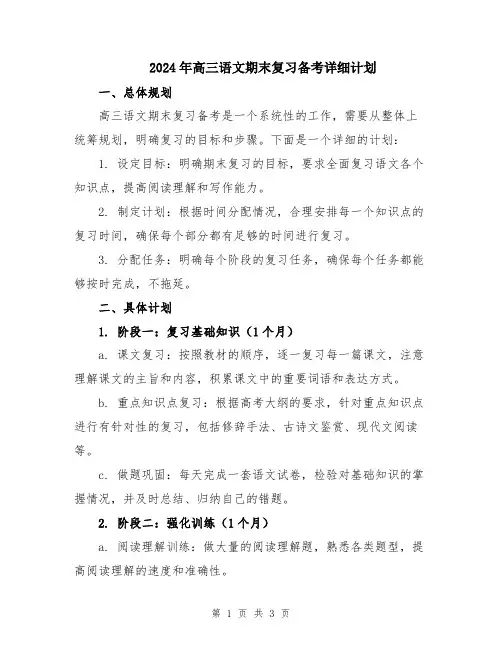 2024年高三语文期末复习备考详细计划

一、总体规划

高三语文期末复习备考是一个系统性的工作，需要从整体上统筹规划，明确复习的目标和步骤。下面是一个详细的计划：

1. 设定目标：明确期末复习的目标，要求全面复习语文各个知识点，提高阅读理解和写作能力。

2. 制定计划：根据时间分配情况，合理安排每一个知识点的复习时间，确保每个部分都有足够的时间进行复习。

3. 分配任务：明确每个阶段的复习任务，确保每个任务都能够按时完成，不拖延。

二、具体计划

1. 阶段一：复习基础知识（1个月）

a. 课文复习：按照教材的顺序，逐一复习每一篇课文，注意理解课文的主旨和内容，积累课文中的重要词语和表达方式。

b. 重点知识点复习：根据高考大纲的要求，针对重点知识点进行有针对性的复习，包括修辞手法、古诗文鉴赏、现代文阅读等。

c. 做题巩固：每天完成一套语文试卷，检验对基础知识的掌握情况，并及时总结、归纳自己的错题。

2. 阶段二：强化训练（1个月）

a. 阅读理解训练：做大量的阅读理解题，熟悉各类题型，提高阅读理解的速度和准确性。

第 1 页 共 3 页